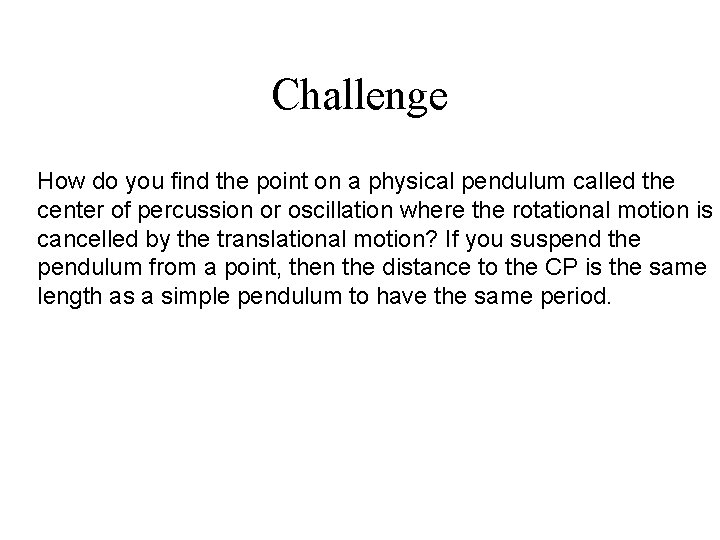 Challenge

How do you find the point on a physical pendulum called the center of percussion or oscillation where the rotational motion is cancelled by the translational motion? If you suspend the pendulum from a point, then the distance to the CP is the same length as a simple pendulum to have the same period.